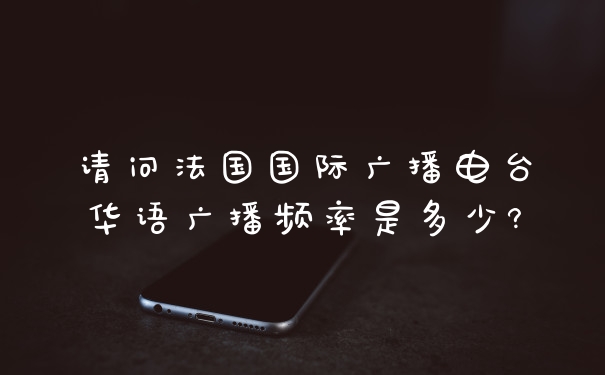 请问法国国际广播电台华语广播频率是多少?